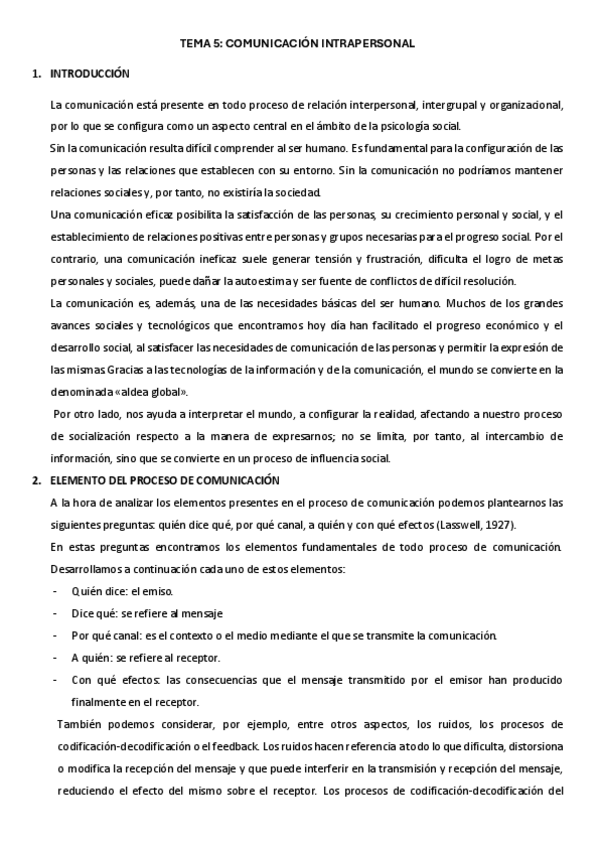 TEMA 5: COMUNICACIÓN INTRAPERSONAL

1. INTRODUCCIÓN

La comunicación está presente en todo proceso de relación interpersonal, intergrupal y organizacional, por lo que se configura como un aspecto central en el ámbito de la psicología social.

Sin la comunicación resulta difícil comprender al ser humano. Es fundamental para la configuración de las personas y las relaciones que establecen con su entorno. Sin la comunicación no podríamos mantener relaciones sociales y, por tanto, no existiría la sociedad.

Una comunicación eficaz posibilita la satisfacción de las personas, su crecimiento personal y social, y el establecimiento de relaciones positivas entre personas y grupos necesarias para el progreso social. Por el contrario, una comunicación ineficaz suele generar tensión y frustración, dificulta el logro de metas personales y sociales, puede dañar la autoestima y ser fuente de conflictos de difícil resolución.

La comunicación es, además, una de las necesidades básicas del ser humano. Muchos de los grandes avances sociales y tecnológicos que encontramos hoy día han facilitado el progreso económico y el desarrollo social, al satisfacer las necesidades de comunicación de las personas y permitir la expresión de las mismas Gracias a las tecnologías de la información y de la comunicación, el mundo se convierte en la denominada «aldea global».

Por otro lado, nos ayuda a interpretar el mundo, a configurar la realidad, afectando a nuestro proceso de socialización respecto a la manera de expresarnos; no se limita, por tanto, al intercambio de información, sino que se convierte en un proceso de influencia social.

2. ELEMENTO DEL PROCESO DE COMUNICACIÓN

A la hora de analizar los elementos presentes en el proceso de comunicación podemos plantearnos las siguientes preguntas: quién dice qué, por qué canal, a quién y con qué efectos (Lasswell, 1927).

En estas preguntas encontramos los elementos fundamentales de todo proceso de comunicación. Desarrollamos a continuación cada uno de estos elementos:

- Quién dice: el emiso.
- Dice qué: se refiere al mensaje
- Por qué canal: es el contexto o el medio mediante el que se transmite la comunicación.
- A quién: se refiere al receptor.
- Con qué efectos: las consecuencias que el mensaje transmitido por el emisor han producido finalmente en el receptor.

También podemos considerar, por ejemplo, entre otros aspectos, los ruidos, los procesos de codificación-decodificación o el feedback. Los ruidos hacen referencia a todo lo que dificulta, distorsiona o modifica la recepción del mensaje y que puede interferir en la transmisión y recepción del mensaje, reduciendo el efecto del mismo sobre el receptor. Los procesos de codificación-decodificación del